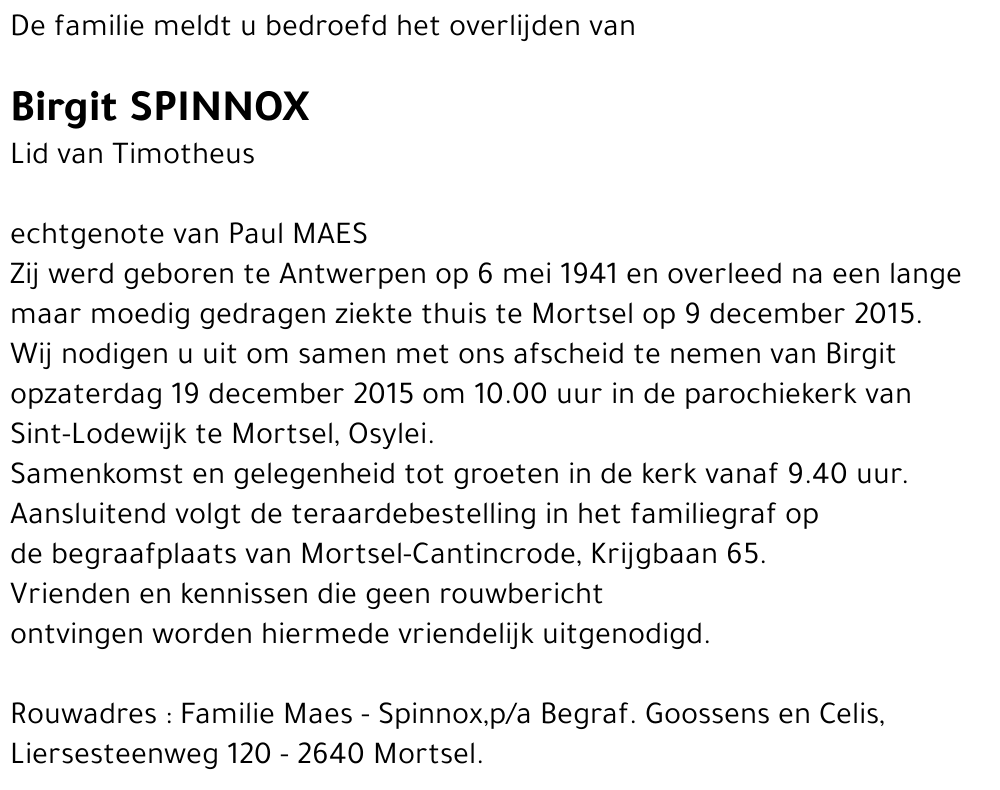 De familie meldt u bedroefd het overlijden van

Birgit SPINNOX
Lid van Timotheus

echtgenote van Paul MAES
Zij werd geboren te Antwerpen op 6 mei 1941 en overleed na een lange maar moedig gedragen ziekte thuis te Mortsel op 9 december 2015.
Wij nodigen u uit om samen met ons afscheid te nemen van Birgit opzaterdag 19 december 2015 om 10.00 uur in de parochiekerk van Sint-Lodewijk te Mortsel, Osylei.
Samenkomst en gelegenheid tot groeten in de kerk vanaf 9.40 uur.
Aansluitend volgt de teraardebestelling in het familiegraf op de begraafplaats van Mortsel-Cantincrode, Krijgbaan 65.
Vrienden en kennissen die geen rouwbericht ontvingen worden hiermede vriendelijk uitgenodigd.

Rouwadres : Familie Maes - Spinnox,p/a Begraf. Goossens en Celis, Liersesteenweg 120 - 2640 Mortsel.